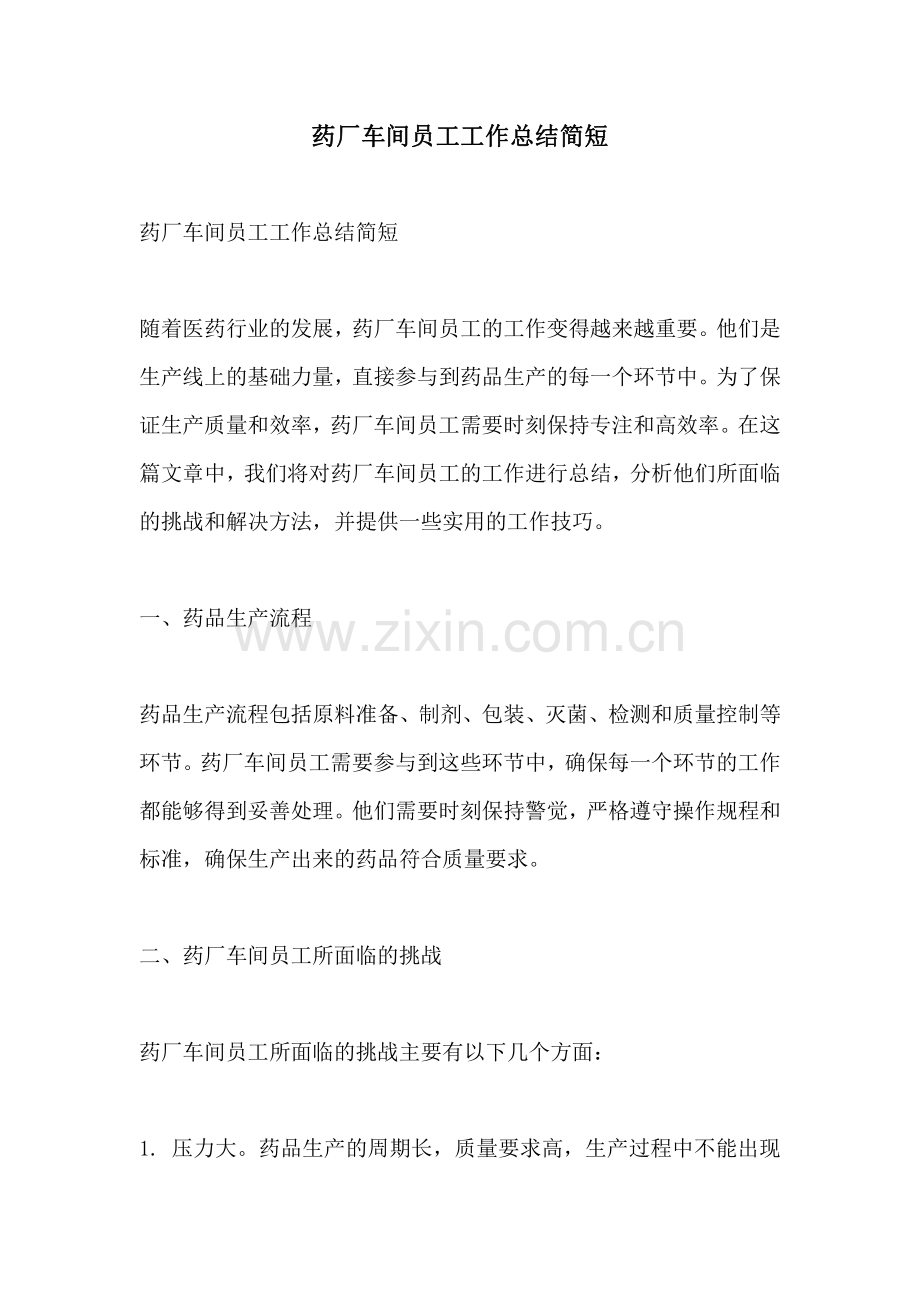 药厂车间员工工作总结简短

药厂车间员工工作总结简短

随着医药行业的发展，药厂车间员工的工作变得越来越重要。他们是生产线上的基础力量，直接参与到药品生产的每一个环节中。为了保证生产质量和效率，药厂车间员工需要时刻保持专注和高效率。在这篇文章中，我们将对药厂车间员工的工作进行总结，分析他们所面临的挑战和解决方法，并提供一些实用的工作技巧。

一、药品生产流程

www.zixin.com.cn

药品生产流程包括原料准备、制剂、包装、灭菌、检测和质量控制等环节。药厂车间员工需要参与到这些环节中，确保每一个环节的工作都能够得到妥善处理。他们需要时刻保持警觉，严格遵守操作规程和标准，确保生产出来的药品符合质量要求。

二、药厂车间员工所面临的挑战

药厂车间员工所面临的挑战主要有以下几个方面：

1. 压力大。药品生产的周期长，质量要求高，生产过程中不能出现